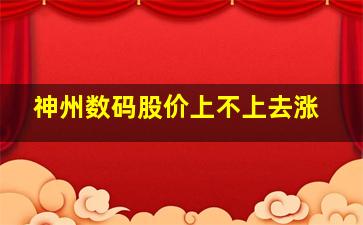 神州数码股价上不上去涨